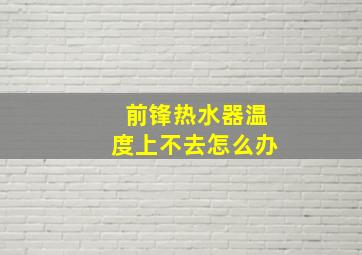 前锋热水器温度上不去怎么办